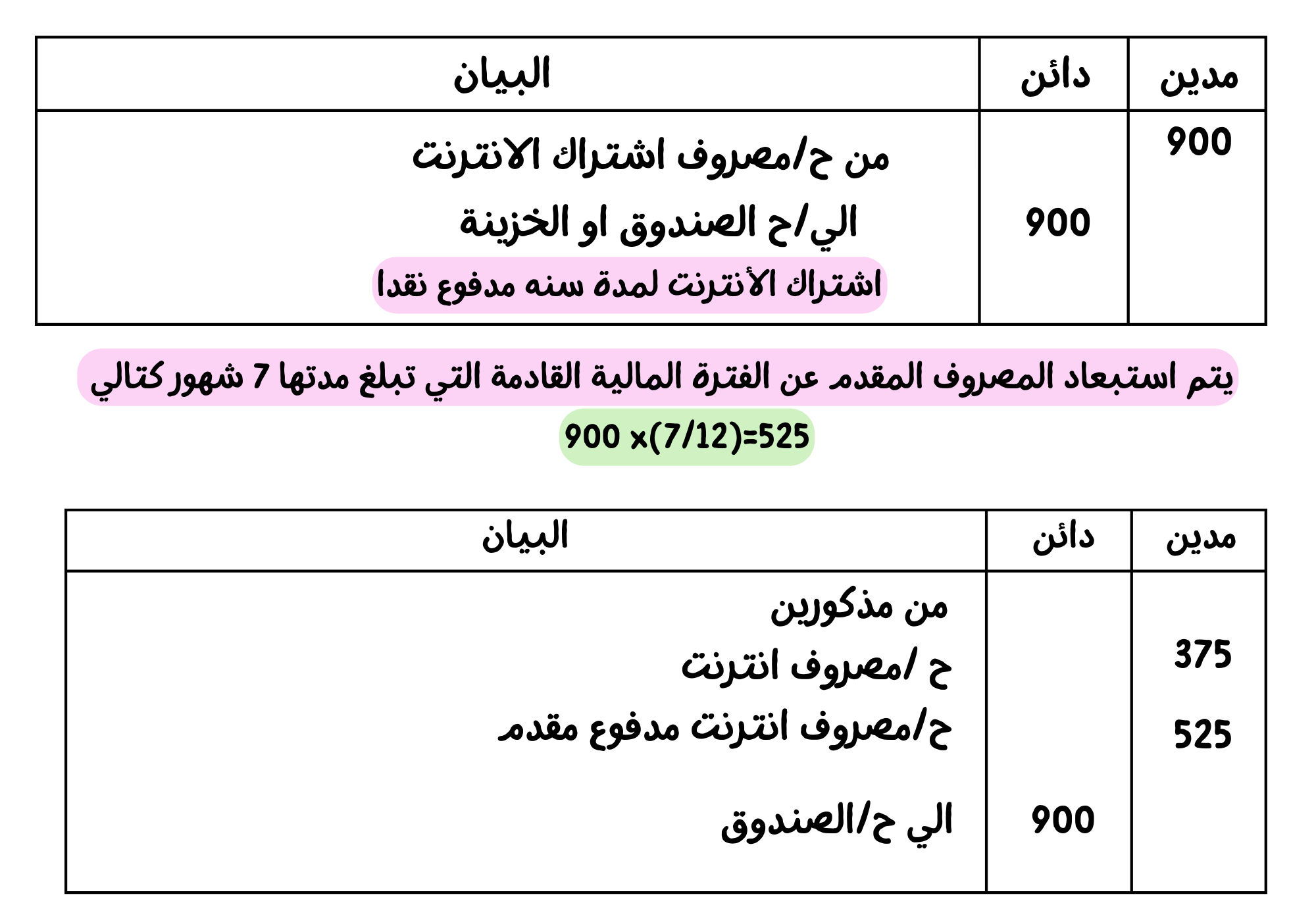 | مدين | دائن | البيان |
|---|---|---|
| 900 | | من ح/مصروف اشتراك الانترنت |
| | 900 | الي/ح الصندوق او الخزينة |
| | | اشتراك الأنترنت لمدة سنه مدفوع نقدا |

يتم استبعاد المصروف المقدم عن الفترة المالية القادمة التي تبلغ مدتها 7 شهور كتالي

$900 \times (7/12) = 525$

| مدين | دائن | البيان |
|---|---|---|
| | | من مذكورين |
| 375 | | ح /مصروف انترنت |
| 525 | | ح/مصروف انترنت مدفوع مقدم |
| | 900 | الي ح/الصندوق |